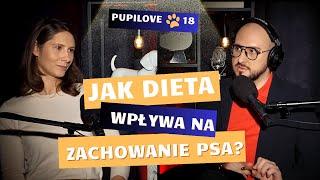 PUPILOVE 18

JAK DIETA WPŁYWA NA ZACHOWANIE PSA?